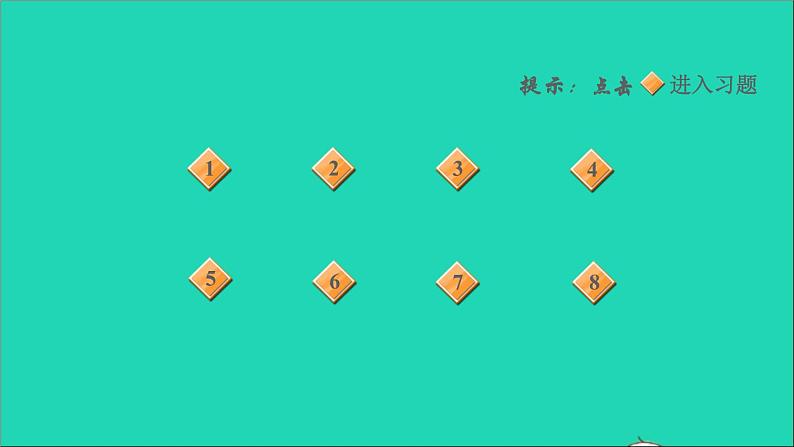 提示：点击 进入习题

1 2 3 4

5 6 7 8